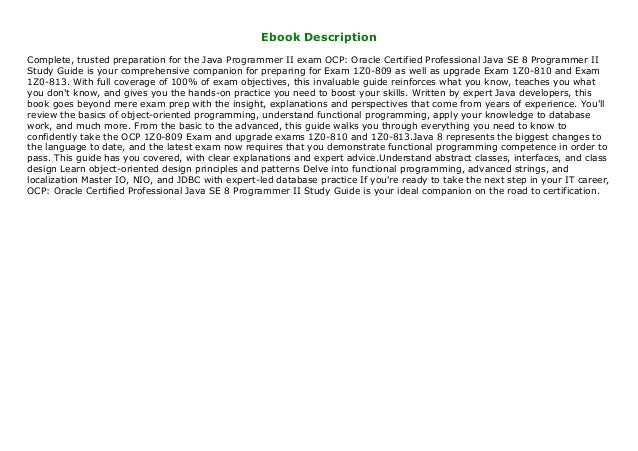 Ebook Description

Complete, trusted preparation for the Java Programmer II exam OCP: Oracle Certified Professional Java SE 8 Programmer II Study Guide is your comprehensive companion for preparing for Exam 1Z0-809 as well as upgrade Exam 1Z0-810 and Exam 1Z0-813. With full coverage of 100% of exam objectives, this invaluable guide reinforces what you know, teaches you what you don't know, and gives you the hands-on practice you need to boost your skills. Written by expert Java developers, this book goes beyond mere exam prep with the insight, explanations and perspectives that come from years of experience. You'll review the basics of object-oriented programming, understand functional programming, apply your knowledge to database work, and much more. From the basic to the advanced, this guide walks you through everything you need to know to confidently take the OCP 1Z0-809 Exam and upgrade exams 1Z0-810 and 1Z0-813.Java 8 represents the biggest changes to the language to date, and the latest exam now requires that you demonstrate functional programming competence in order to pass. This guide has you covered, with clear explanations and expert advice.Understand abstract classes, interfaces, and class design Learn object-oriented design principles and patterns Delve into functional programming, advanced strings, and localization Master IO, NIO, and JDBC with expert-led database practice If you're ready to take the next step in your IT career, OCP: Oracle Certified Professional Java SE 8 Programmer II Study Guide is your ideal companion on the road to certification.